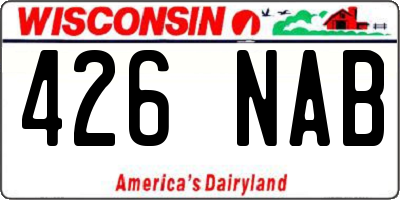 WISCONSIN

426 NAB

America's Dairyland